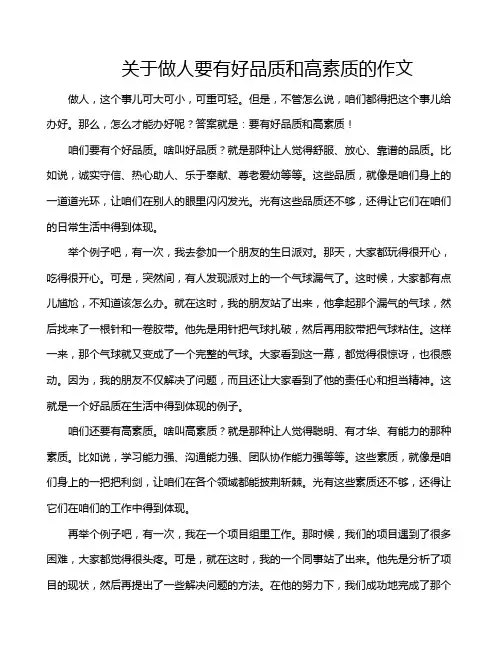 关于做人要有好品质和高素质的作文

做人，这个事儿可大可小，可重可轻。但是，不管怎么说，咱们都得把这个事儿给办好。那么，怎么才能办好呢？答案就是：要有好品质和高素质！

咱们要有个好品质。啥叫好品质？就是那种让人觉得舒服、放心、靠谱的品质。比如说，诚实守信、热心助人、乐于奉献、尊老爱幼等等。这些品质，就像是咱们身上的一道道光环，让咱们在别人的眼里闪闪发光。光有这些品质还不够，还得让它们在咱们的日常生活中得到体现。

举个例子吧，有一次，我去参加一个朋友的生日派对。那天，大家都玩得很开心，吃得很开心。可是，突然间，有人发现派对上的一个气球漏气了。这时候，大家都有点儿尴尬，不知道该怎么办。就在这时，我的朋友站了出来，他拿起那个漏气的气球，然后找来了一根针和一卷胶带。他先是用针把气球扎破，然后再用胶带把气球粘住。这样一来，那个气球就又变成了一个完整的气球。大家看到这一幕，都觉得很惊讶，也很感动。因为，我的朋友不仅解决了问题，而且还让大家看到了他的责任心和担当精神。这就是一个好品质在生活中得到体现的例子。

咱们还要有高素质。啥叫高素质？就是那种让人觉得聪明、有才华、有能力的那种素质。比如说，学习能力强、沟通能力强、团队协作能力强等等。这些素质，就像是咱们身上的一把把利剑，让咱们在各个领域都能披荆斩棘。光有这些素质还不够，还得让它们在咱们的工作中得到体现。

再举个例子吧，有一次，我在一个项目组里工作。那时候，我们的项目遇到了很多困难，大家都觉得很头疼。可是，就在这时，我的一个同事站了出来。他先是分析了项目的现状，然后再提出了一些解决问题的方法。在他的努力下，我们成功地完成了那个